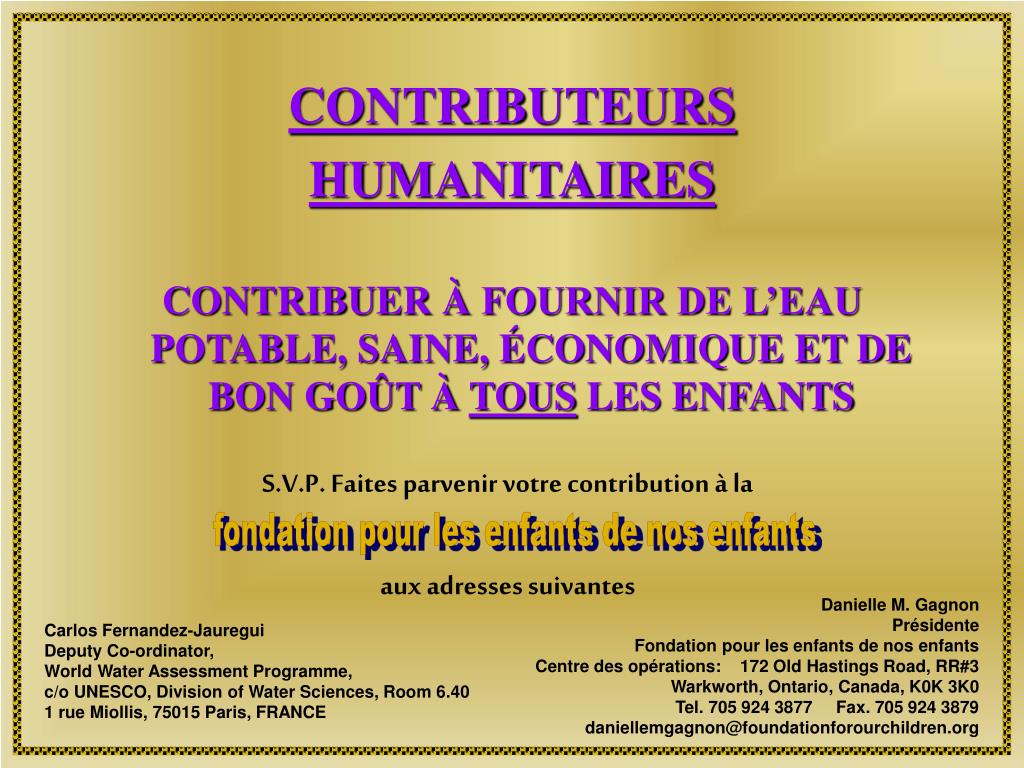 CONTRIBUTEURS HUMANITAIRES

CONTRIBUER À FOURNIR DE L'EAU POTABLE, SAINE, ÉCONOMIQUE ET DE BON GOÛT À TOUS LES ENFANTS

S.V.P. Faites parvenir votre contribution à la

fondation pour les enfants de nos enfants

aux adresses suivantes

Carlos Fernandez-Jauregui
Deputy Co-ordinator,
World Water Assessment Programme,
c/o UNESCO, Division of Water Sciences, Room 6.40
1 rue Miollis, 75015 Paris, FRANCE

Danielle M. Gagnon
Présidente
Fondation pour les enfants de nos enfants
Centre des opérations: 172 Old Hastings Road, RR#3
Warkworth, Ontario, Canada, K0K 3K0
Tel. 705 924 3877 Fax. 705 924 3879
daniellemgagnon@foundationforourchildren.org